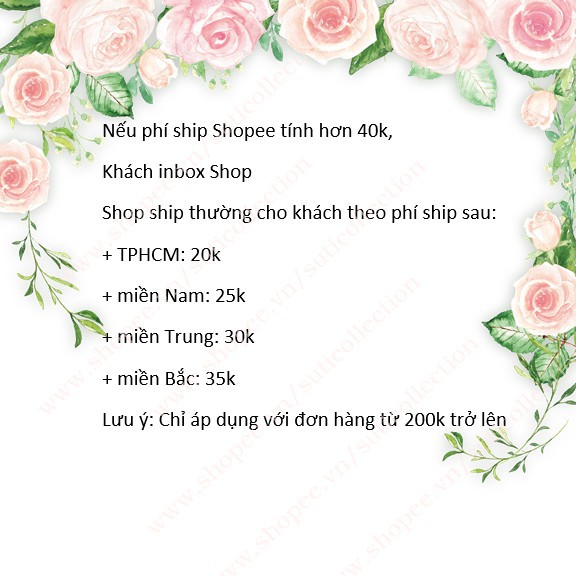 Nếu phí ship Shopee tính hơn 40k,

Khách inbox Shop

Shop ship thường cho khách theo phí ship sau:

+ TPHCM: 20k

+ miền Nam: 25k

+ miền Trung: 30k

+ miền Bắc: 35k

Lưu ý: Chỉ áp dụng với đơn hàng từ 200k trở lên

www.shopee.vn/suticollection